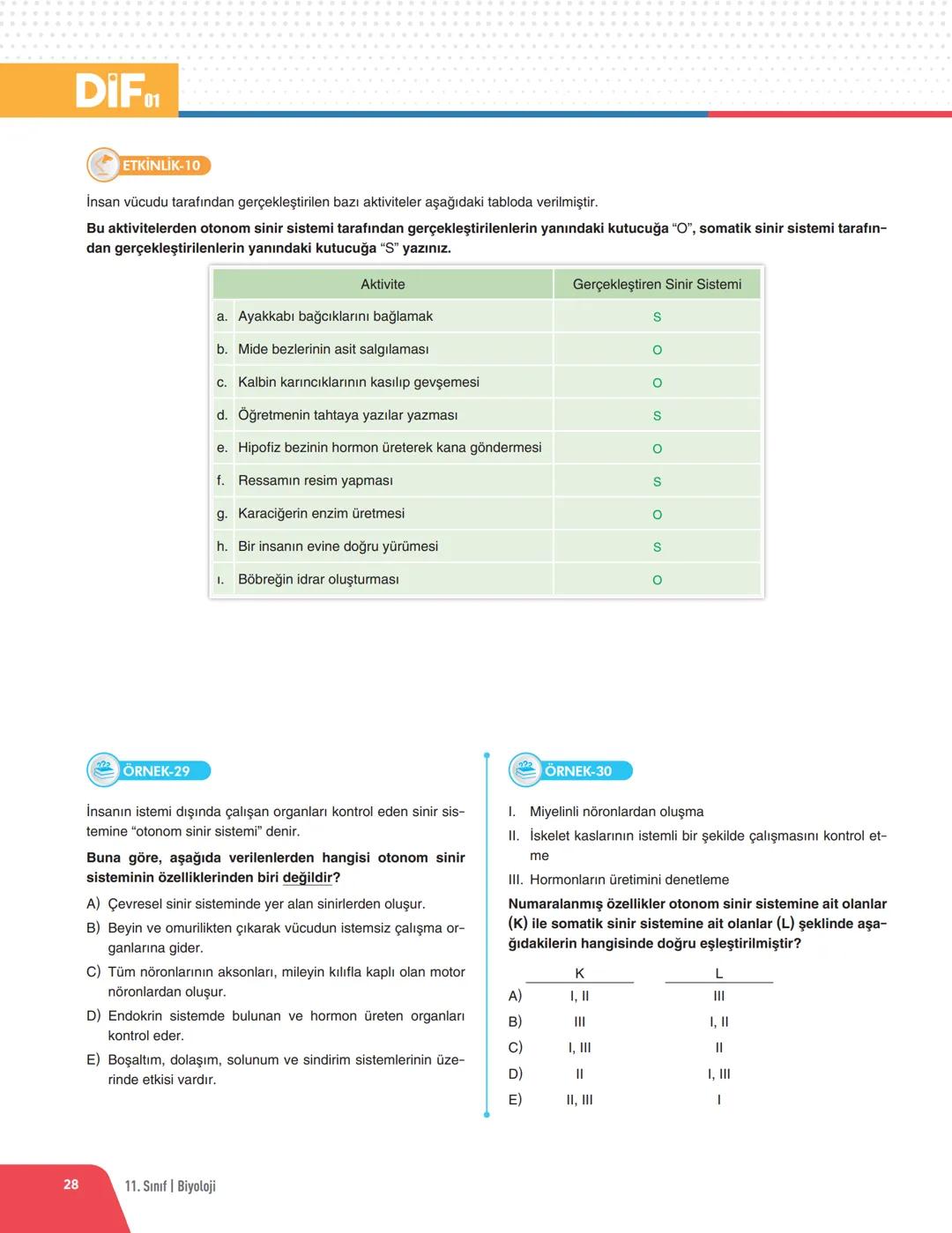 DİF 01

ETKİNLİK-10

İnsan vücudu tarafından gerçekleştirilen bazı aktiviteler aşağıdaki tabloda verilmiştir.

Bu aktivitelerden otonom sinir sistemi tarafından gerçekleştirilenlerin yanındaki kutucuğa "O", somatik sinir sistemi tarafından gerçekleştirilenlerin yanındaki kutucuğa "S" yazınız.

| Aktivite | Gerçekleştiren Sinir Sistemi |
|---|---|
| a. Ayakkabı bağcıklarını bağlamak | S |
| b. Mide bezlerinin asit salgılaması | O |
| c. Kalbin karıncıklarının kasılıp gevşemesi | O |
| d. Öğretmenin tahtaya yazılar yazması | S |
| e. Hipofiz bezinin hormon üreterek kana göndermesi | O |
| f. Ressamın resim yapması | S |
| g. Karaciğerin enzim üretmesi | O |
| h. Bir insanın evine doğru yürümesi | S |
| ı. Böbreğin idrar oluşturması | O |

ÖRNEK-29

İnsanın istemi dışında çalışan organları kontrol eden sinir sistemine "otonom sinir sistemi" denir.

Buna göre, aşağıda verilenlerden hangisi otonom sinir sisteminin özelliklerinden biri değildir?

A) Çevresel sinir sisteminde yer alan sinirlerden oluşur.
B) Beyin ve omurilikten çıkarak vücudun istemsiz çalışma organlarına gider.
C) Tüm nöronlarının aksonları, mileyin kılıfla kaplı olan motor nöronlardan oluşur.
D) Endokrin sistemde bulunan ve hormon üreten organları kontrol eder.
E) Boşaltım, dolaşım, solunum ve sindirim sistemlerinin üzerinde etkisi vardır.

ÖRNEK-30

I. Miyelinli nöronlardan oluşma
II. İskelet kaslarının istemli bir şekilde çalışmasını kontrol etme
III. Hormonların üretimini denetleme

Numaralanmış özellikler otonom sinir sistemine ait olanlar (K) ile somatik sinir sistemine ait olanlar (L) şeklinde aşağıdakilerin hangisinde doğru eşleştirilmiştir?

| | K | L |
|---|---|---|
| A) | I, II | III |
| B) | III | I, II |
| C) | I, III | II |
| D) | II | I, III |
| E) | II, III | I |

28 11. Sınıf | Biyoloji